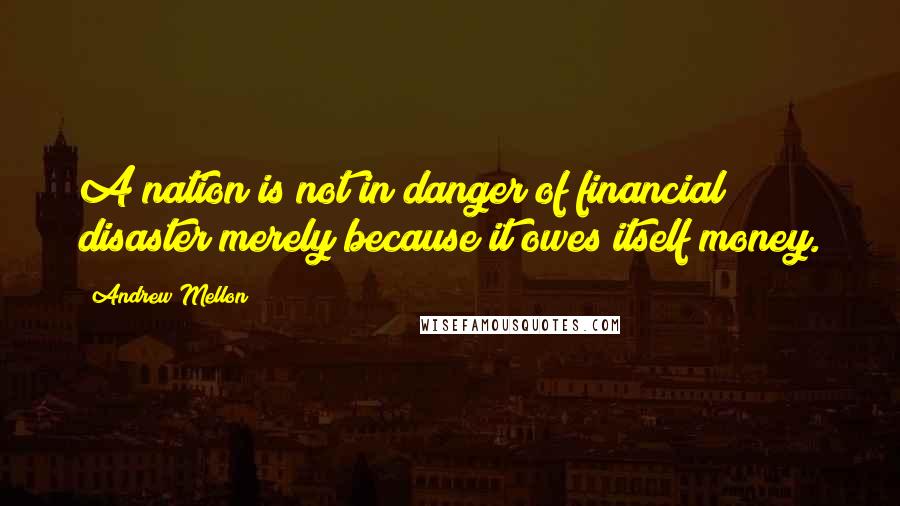 A nation is not in danger of financial disaster merely because it owes itself money.

Andrew Mellon

WISEFAMOUSQUOTES.COM